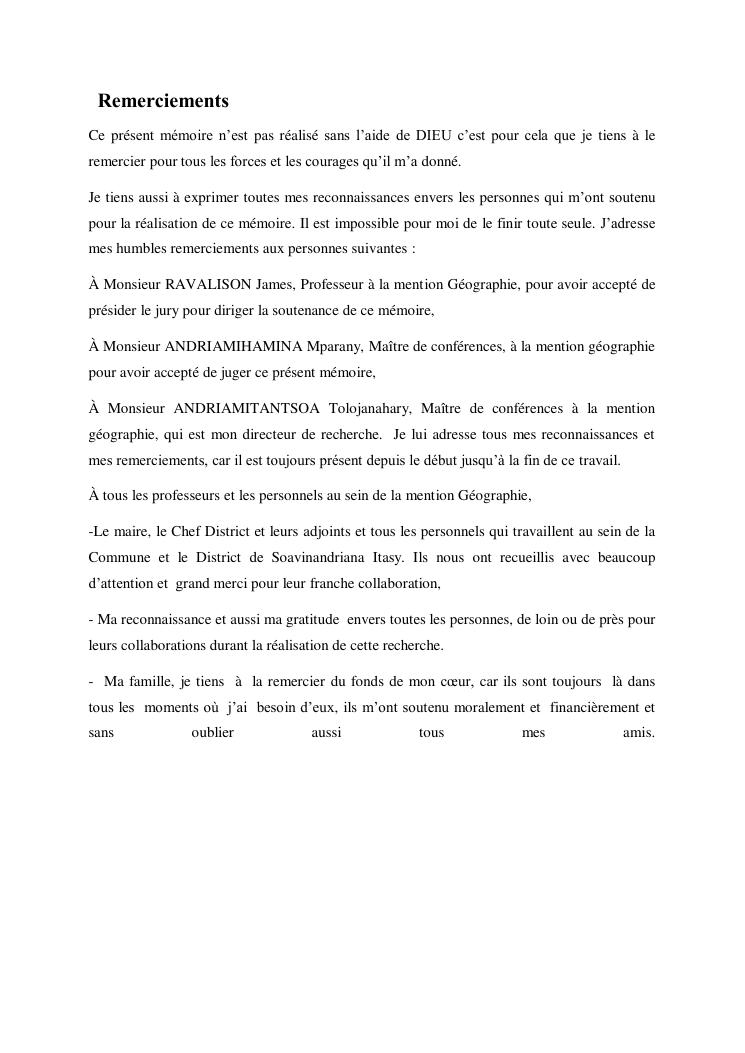 Remerciements

Ce présent mémoire n'est pas réalisé sans l'aide de DIEU c'est pour cela que je tiens à le remercier pour tous les forces et les courages qu'il m'a donné.

Je tiens aussi à exprimer toutes mes reconnaissances envers les personnes qui m'ont soutenu pour la réalisation de ce mémoire. Il est impossible pour moi de le finir toute seule. J'adresse mes humbles remerciements aux personnes suivantes :

À Monsieur RAVALISON James, Professeur à la mention Géographie, pour avoir accepté de présider le jury pour diriger la soutenance de ce mémoire,

À Monsieur ANDRIAMIHAMINA Mparany, Maître de conférences, à la mention géographie pour avoir accepté de juger ce présent mémoire,

À Monsieur ANDRIAMITANTSOA Tolojanahary, Maître de conférences à la mention géographie, qui est mon directeur de recherche. Je lui adresse tous mes reconnaissances et mes remerciements, car il est toujours présent depuis le début jusqu'à la fin de ce travail.

À tous les professeurs et les personnels au sein de la mention Géographie,

-Le maire, le Chef District et leurs adjoints et tous les personnels qui travaillent au sein de la Commune et le District de Soavinandriana Itasy. Ils nous ont recueillis avec beaucoup d'attention et grand merci pour leur franche collaboration,

- Ma reconnaissance et aussi ma gratitude envers toutes les personnes, de loin ou de près pour leurs collaborations durant la réalisation de cette recherche.

- Ma famille, je tiens à la remercier du fonds de mon cœur, car ils sont toujours là dans tous les moments où j'ai besoin d'eux, ils m'ont soutenu moralement et financièrement et sans oublier aussi tous mes amis.